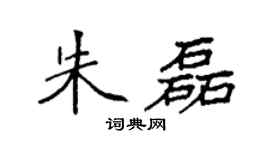 朱磊
词典网